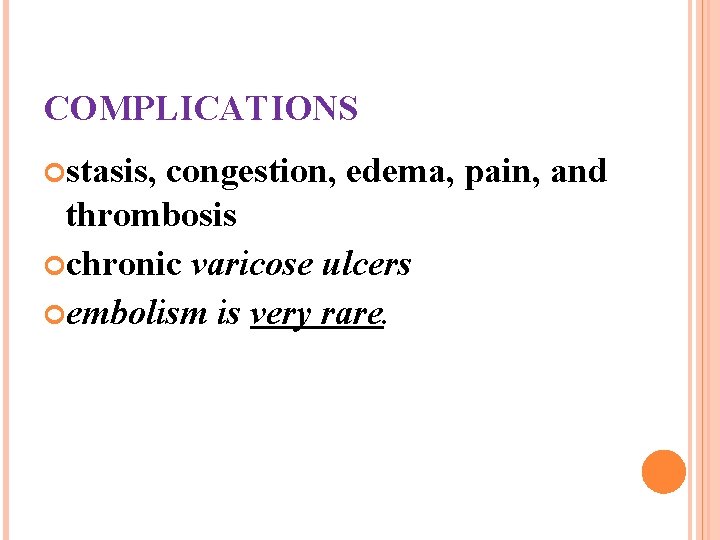 COMPLICATIONS

• stasis, congestion, edema, pain, and thrombosis
• chronic varicose ulcers
• embolism is very rare.